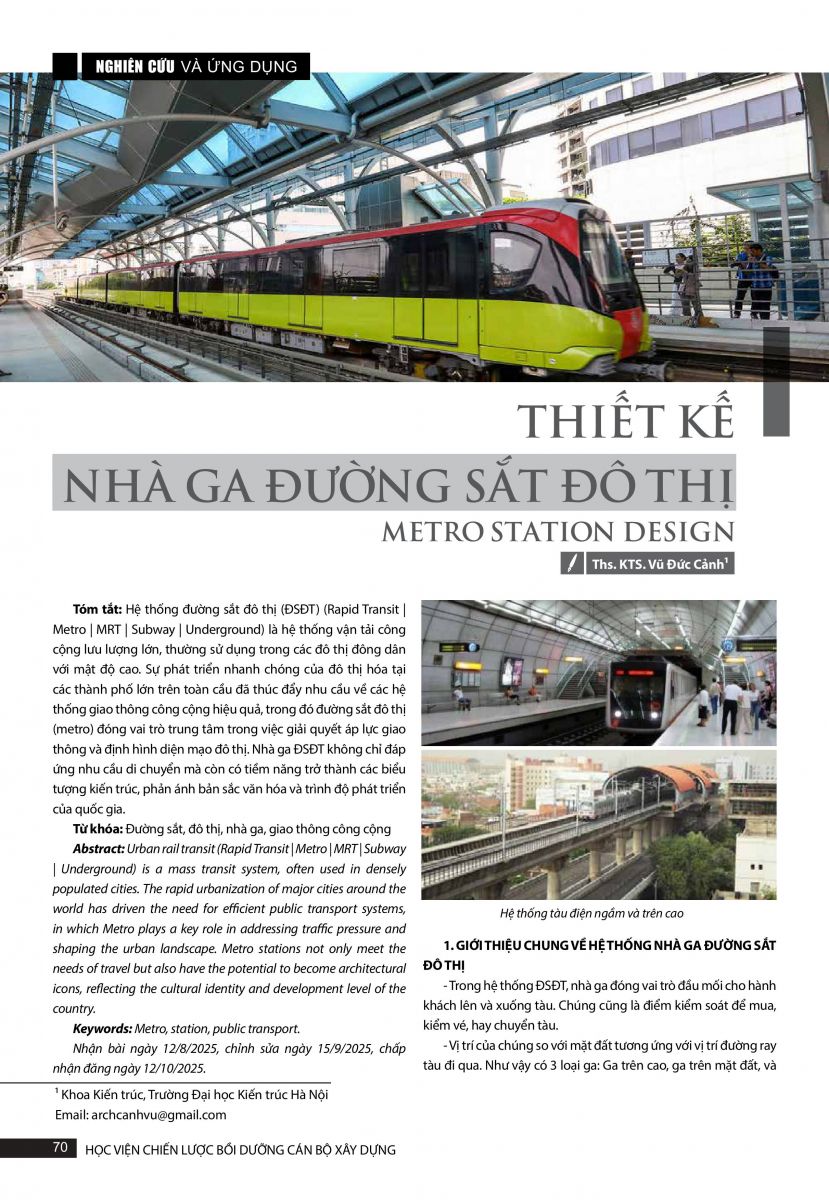 NGHIÊN CỨU VÀ ỨNG DỤNG

THIẾT KẾ
NHÀ GA ĐƯỜNG SẮT ĐÔ THỊ
METRO STATION DESIGN

Ths. KTS. Vũ Đức Cảnh$^1$

**Tóm tắt:** Hệ thống đường sắt đô thị (ĐSĐT) (Rapid Transit | Metro | MRT | Subway | Underground) là hệ thống vận tải công cộng lưu lượng lớn, thường sử dụng trong các đô thị đông dân với mật độ cao. Sự phát triển nhanh chóng của đô thị hóa tại các thành phố lớn trên toàn cầu đã thúc đẩy nhu cầu về các hệ thống giao thông công cộng hiệu quả, trong đó đường sắt đô thị (metro) đóng vai trò trung tâm trong việc giải quyết áp lực giao thông và định hình diện mạo đô thị. Nhà ga ĐSĐT không chỉ đáp ứng nhu cầu di chuyển mà còn có tiềm năng trở thành các biểu tượng kiến trúc, phản ánh bản sắc văn hóa và trình độ phát triển của quốc gia.

**Từ khóa:** Đường sắt, đô thị, nhà ga, giao thông công cộng

**Abstract:** Urban rail transit (Rapid Transit | Metro | MRT | Subway | Underground) is a mass transit system, often used in densely populated cities. The rapid urbanization of major cities around the world has driven the need for efficient public transport systems, in which Metro plays a key role in addressing traffic pressure and shaping the urban landscape. Metro stations not only meet the needs of travel but also have the potential to become architectural icons, reflecting the cultural identity and development level of the country.

**Keywords:** Metro, station, public transport.

Nhận bài ngày 12/8/2025, chỉnh sửa ngày 15/9/2025, chấp nhận đăng ngày 12/10/2025.

$^1$ Khoa Kiến trúc, Trường Đại học Kiến trúc Hà Nội
Email: archcanhvu@gmail.com

Hệ thống tàu điện ngầm và trên cao

**1. GIỚI THIỆU CHUNG VỀ HỆ THỐNG NHÀ GA ĐƯỜNG SẮT ĐÔ THỊ**

- Trong hệ thống ĐSĐT, nhà ga đóng vai trò đầu mối cho hành khách lên và xuống tàu. Chúng cũng là điểm kiểm soát để mua, kiểm vé, hay chuyển tàu.

- Vị trí của chúng so với mặt đất tương ứng với vị trí đường ray tàu đi qua. Như vậy có 3 loại ga: Ga trên cao, ga trên mặt đất, và

70 HỌC VIỆN CHIẾN LƯỢC BỒI DƯỠNG CÁN BỘ XÂY DỰNG